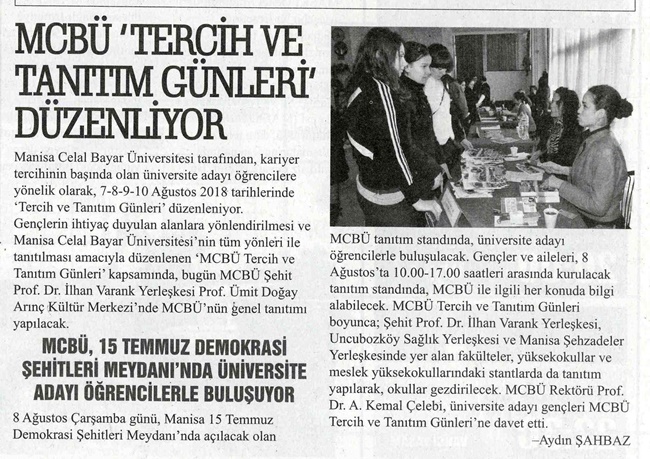 MCBÜ 'TERCİH VE TANITIM GÜNLERİ' DÜZENLİYOR

Manisa Celal Bayar Üniversitesi tarafından, kariyer tercihinin başında olan üniversite adayı öğrencilere yönelik olarak, 7-8-9-10 Ağustos 2018 tarihlerinde 'Tercih ve Tanıtım Günleri' düzenleniyor.

Gençlerin ihtiyaç duyulan alanlara yönlendirilmesi ve Manisa Celal Bayar Üniversitesi'nin tüm yönleri ile tanıtılması amacıyla düzenlenen 'MCBÜ Tercih ve Tanıtım Günleri' kapsamında, bugün MCBÜ Şehit Prof. Dr. İlhan Varank Yerleşkesi Prof. Ümit Doğay Arınç Kültür Merkezi'nde MCBÜ'nün genel tanıtımı yapılacak.

MCBÜ, 15 TEMMUZ DEMOKRASİ ŞEHİTLERİ MEYDANI'NDA ÜNİVERSİTE ADAYI ÖĞRENCİLERLE BULUŞUYOR

8 Ağustos Çarşamba günü, Manisa 15 Temmuz Demokrasi Şehitleri Meydanı'nda açılacak olan MCBÜ tanıtım standında, üniversite adayı öğrencilerle buluşulacak. Gençler ve aileleri, 8 Ağustos'ta 10.00-17.00 saatleri arasında kurulacak tanıtım standında, MCBÜ ile ilgili her konuda bilgi alabilecek. MCBÜ Tercih ve Tanıtım Günleri boyunca; Şehit Prof. Dr. İlhan Varank Yerleşkesi, Uncubozköy Sağlık Yerleşkesi ve Manisa Şehzadeler Yerleşkesinde yer alan fakülteler, yüksekokullar ve meslek yüksekokullarındaki stantlarda da tanıtım yapılarak, okullar gezdirilecek. MCBÜ Rektörü Prof. Dr. A. Kemal Çelebi, üniversite adayı gençleri MCBÜ Tercih ve Tanıtım Günleri'ne davet etti.

–Aydın ŞAHBAZ